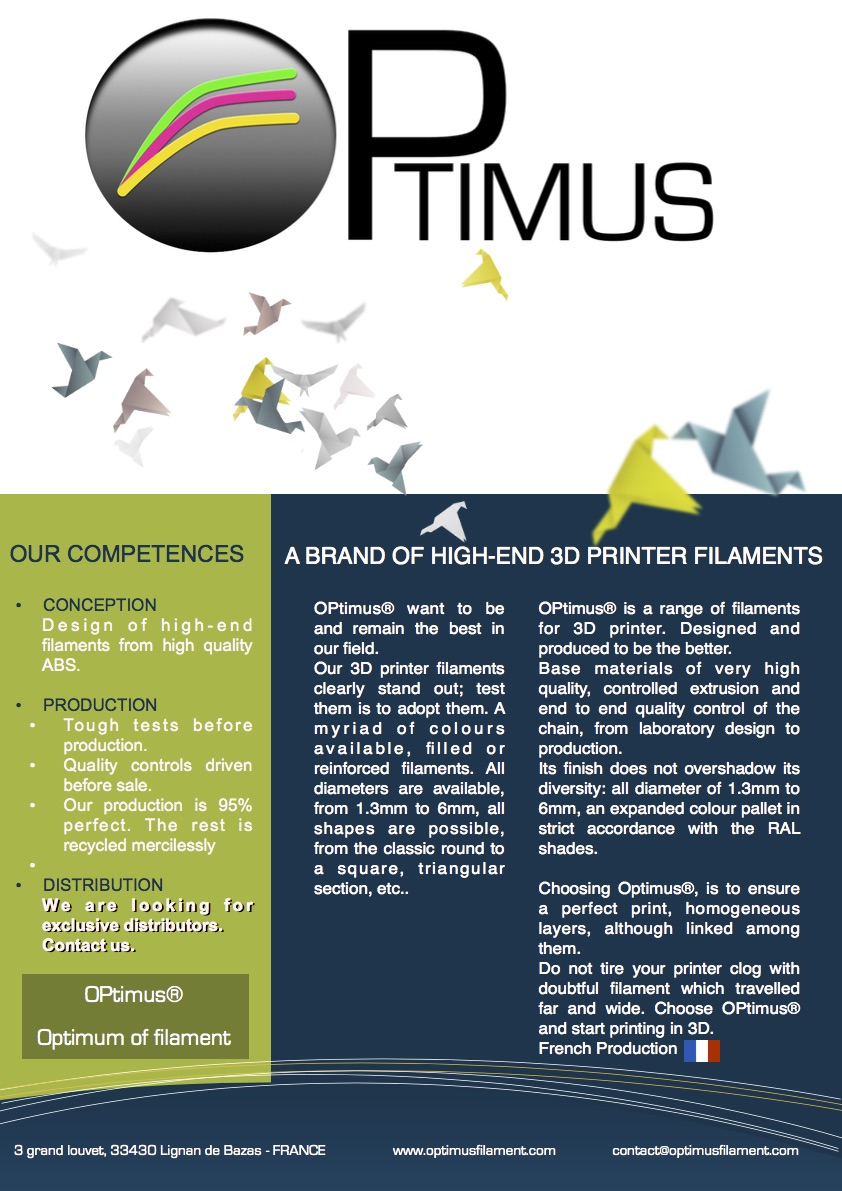 OPTIMUS

OUR COMPETENCES

• CONCEPTION
Design of high-end filaments from high quality ABS.

• PRODUCTION
• Tough tests before production.
• Quality controls driven before sale.
• Our production is 95% perfect. The rest is recycled mercilessly
•
• DISTRIBUTION
We are looking for exclusive distributors. Contact us.

OPtimus®

Optimum of filament

A BRAND OF HIGH-END 3D PRINTER FILAMENTS

OPtimus® want to be and remain the best in our field.
Our 3D printer filaments clearly stand out; test them is to adopt them. A myriad of colours available, filled or reinforced filaments. All diameters are available, from 1.3mm to 6mm, all shapes are possible, from the classic round to a square, triangular section, etc..

OPtimus® is a range of filaments for 3D printer. Designed and produced to be the better.
Base materials of very high quality, controlled extrusion and end to end quality control of the chain, from laboratory design to production.
Its finish does not overshadow its diversity: all diameter of 1.3mm to 6mm, an expanded colour pallet in strict accordance with the RAL shades.

Choosing Optimus®, is to ensure a perfect print, homogeneous layers, although linked among them.
Do not tire your printer clog with doubtful filament which travelled far and wide. Choose OPtimus® and start printing in 3D.
French Production

3 grand louvet, 33430 Lignan de Bazas - FRANCE www.optimusfilament.com contact@optimusfilament.com